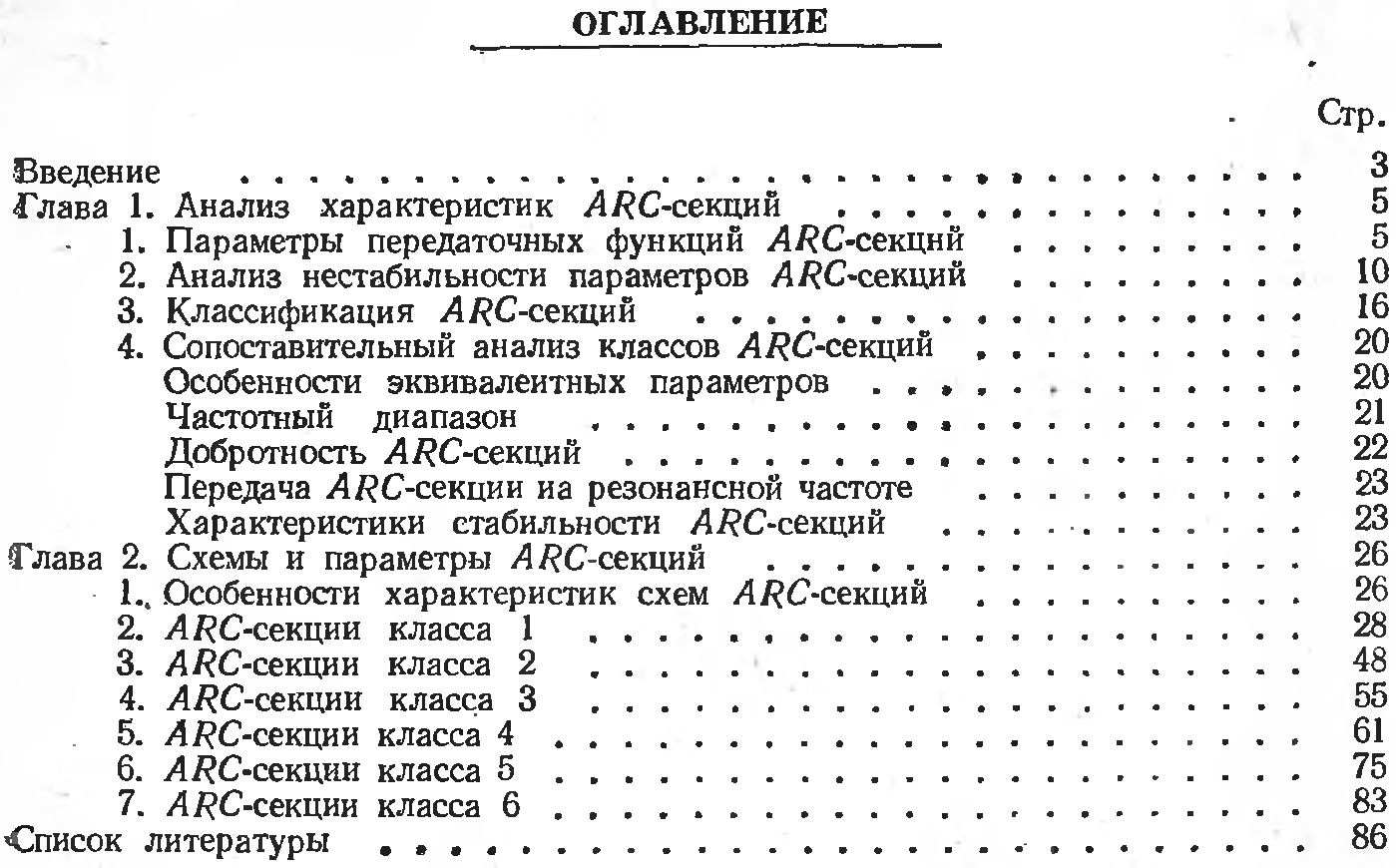 ОГЛАВЛЕНИЕ

Стр.

Введение 3
Глава 1. Анализ характеристик ARC-секций 5
1. Параметры передаточных функций ARC-секцнй 5
2. Анализ нестабильности параметров ARC-секций 10
3. Классификация ARC-секций 16
4. Сопоставительный анализ классов ARC-секций 20
Особенности эквивалеитных параметров 20
Частотный диапазон 21
Добротность ARC-секций 22
Передача ARC-секции иа резонансной частоте 23
Характеристики стабильности ARC-секций 23
Глава 2. Схемы и параметры ARC-секций 26
1. Особенности характеристик схем ARC-секций 26
2. ARC-секции класса 1 28
3. ARC-секции класса 2 48
4. ARC-секции класса 3 55
5. ARC-секции класса 4 61
6. ARC-секции класса 5 75
7. ARC-секции класса 6 83
Список литературы 86